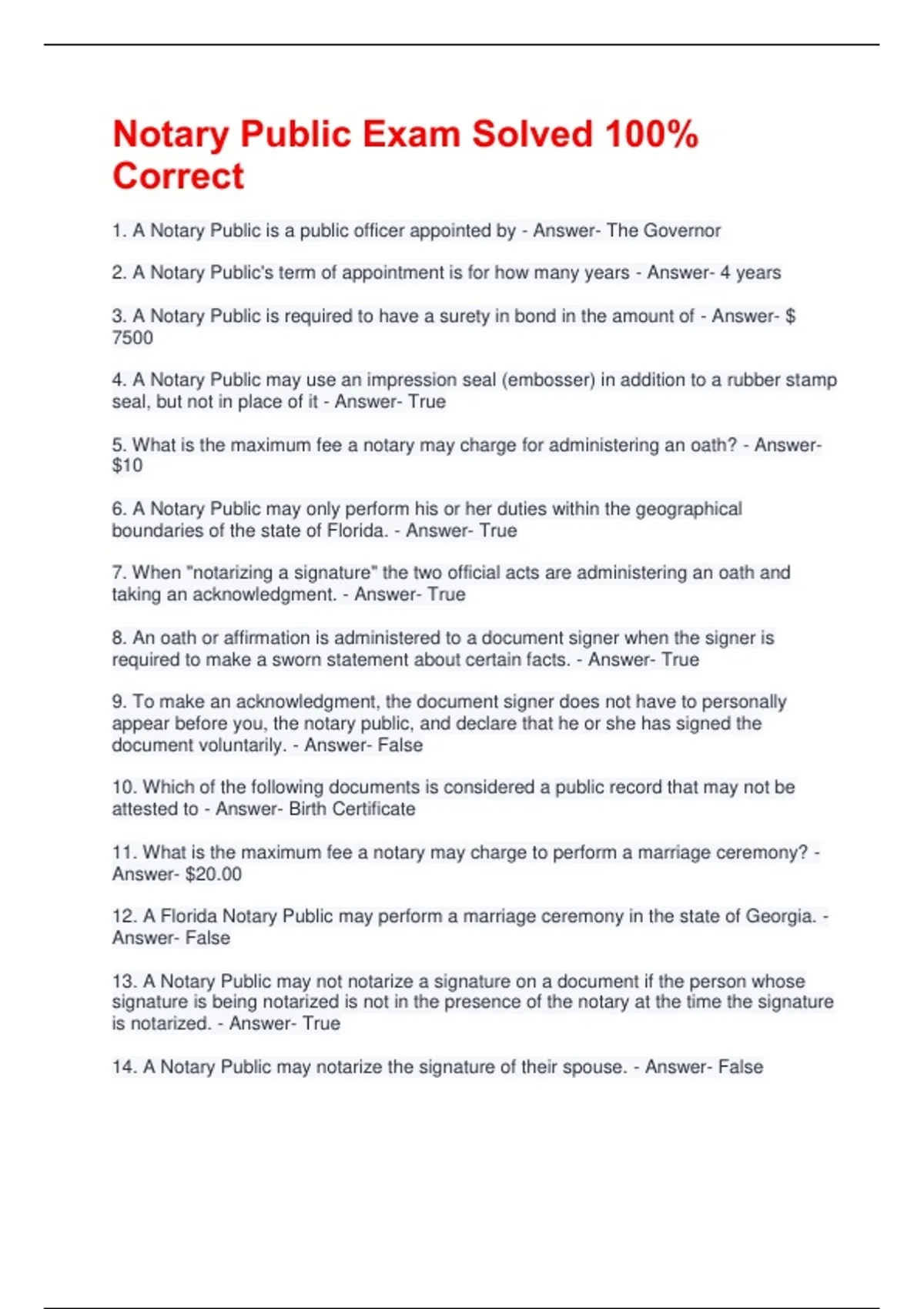 Notary Public Exam Solved 100% Correct

1. A Notary Public is a public officer appointed by - Answer- The Governor

2. A Notary Public's term of appointment is for how many years - Answer- 4 years

3. A Notary Public is required to have a surety in bond in the amount of - Answer- $ 7500

4. A Notary Public may use an impression seal (embosser) in addition to a rubber stamp seal, but not in place of it - Answer- True

5. What is the maximum fee a notary may charge for administering an oath? - Answer- $10

6. A Notary Public may only perform his or her duties within the geographical boundaries of the state of Florida. - Answer- True

7. When "notarizing a signature" the two official acts are administering an oath and taking an acknowledgment. - Answer- True

8. An oath or affirmation is administered to a document signer when the signer is required to make a sworn statement about certain facts. - Answer- True

9. To make an acknowledgment, the document signer does not have to personally appear before you, the notary public, and declare that he or she has signed the document voluntarily. - Answer- False

10. Which of the following documents is considered a public record that may not be attested to - Answer- Birth Certificate

11. What is the maximum fee a notary may charge to perform a marriage ceremony? - Answer- $20.00

12. A Florida Notary Public may perform a marriage ceremony in the state of Georgia. - Answer- False

13. A Notary Public may not notarize a signature on a document if the person whose signature is being notarized is not in the presence of the notary at the time the signature is notarized. - Answer- True

14. A Notary Public may notarize the signature of their spouse. - Answer- False